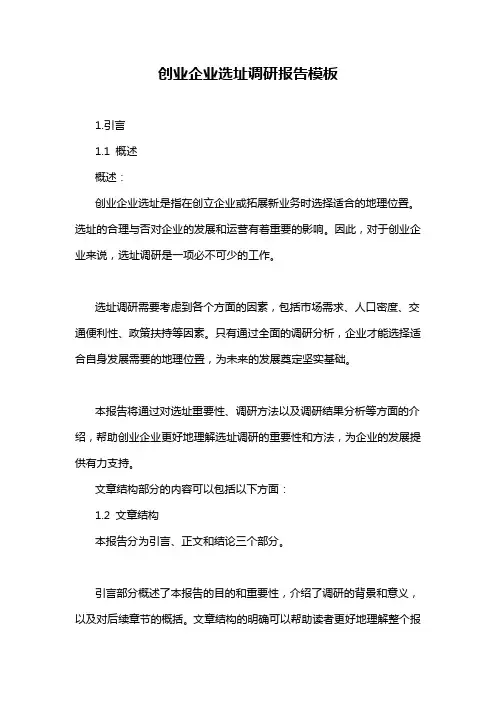 创业企业选址调研报告模板

1.引言

1.1 概述

概述：

创业企业选址是指在创立企业或拓展新业务时选择适合的地理位置。选址的合理与否对企业的发展和运营有着重要的影响。因此，对于创业企业来说，选址调研是一项必不可少的工作。

选址调研需要考虑到各个方面的因素，包括市场需求、人口密度、交通便利性、政策扶持等因素。只有通过全面的调研分析，企业才能选择适合自身发展需要的地理位置，为未来的发展奠定坚实基础。

本报告将通过对选址重要性、调研方法以及调研结果分析等方面的介绍，帮助创业企业更好地理解选址调研的重要性和方法，为企业的发展提供有力支持。

文章结构部分的内容可以包括以下方面：

1.2 文章结构

本报告分为引言、正文和结论三个部分。

引言部分概述了本报告的目的和重要性，介绍了调研的背景和意义，以及对后续章节的概括。文章结构的明确可以帮助读者更好地理解整个报